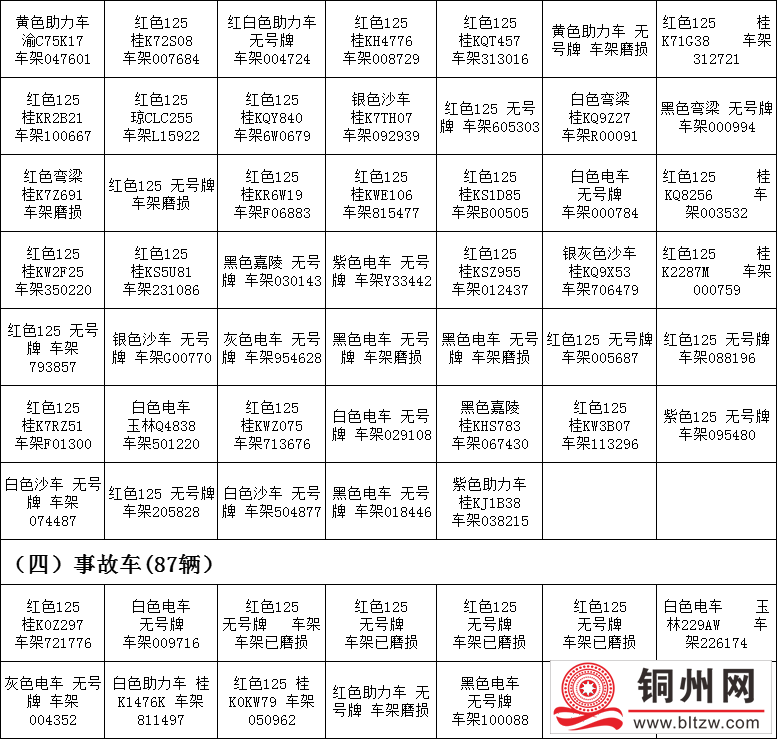 | 黄色助力车 渝C75K17 车架047601 | 红色125 桂K72S08 车架007684 | 红白色助力车 无号牌 车架004724 | 红色125 桂KH4776 车架008729 | 红色125 桂KQT457 车架313016 | 黄色助力车 无号牌 车架磨损 | 红色125 桂K71G38 车架312721 |
|---|---|---|---|---|---|---|
| 红色125 桂KR2B21 车架100667 | 红色125 琼CLC255 车架L15922 | 红色125 桂KQY840 车架6W0679 | 银色沙车 桂K7TH07 车架092939 | 红色125 无号牌 车架605303 | 白色弯梁 桂KQ9Z27 车架R00091 | 黑色弯梁 无号牌 车架000994 |
| 红色弯梁 桂K7Z691 车架磨损 | 红色125 无号牌 车架磨损 | 红色125 桂KR6W19 车架F06883 | 红色125 桂KWE106 车架815477 | 红色125 桂KS1D85 车架B00505 | 白色电车 无号牌 车架000784 | 红色125 桂KQ8256 车架003532 |
| 红色125 桂KW2F25 车架350220 | 红色125 桂KS5U81 车架231086 | 黑色嘉陵 无号牌 车架030143 | 紫色电车 无号牌 车架Y33442 | 红色125 桂KSZ955 车架012437 | 银灰色沙车 桂KQ9X53 车架706479 | 红色125 桂K2287M 车架000759 |
| 红色125 无号牌 车架793857 | 银色沙车 无号牌 车架G00770 | 灰色电车 无号牌 车架954628 | 黑色电车 无号牌 车架磨损 | 黑色电车 无号牌 车架磨损 | 红色125 无号牌 车架005687 | 红色125 无号牌 车架088196 |
| 红色125 桂K7RZ51 车架F01300 | 白色电车 玉林Q4838 车架501220 | 红色125 桂KWZ075 车架713676 | 白色电车 无号牌 车架029108 | 黑色嘉陵 桂KHS783 车架067430 | 红色125 桂KW3B07 车架113296 | 紫色125 无号牌 车架095480 |
| 白色沙车 无号牌 车架074487 | 红色125 无号牌 车架205828 | 白色沙车 无号牌 车架504877 | 黑色电车 无号牌 车架018446 | 紫色助力车 桂KJ1B38 车架038215 | | |

（四）事故车(87辆)

| 红色125 桂K0Z297 车架721776 | 白色电车 无号牌 车架009716 | 红色125 无号牌 车架 车架已磨损 | 红色125 无号牌 车架已磨损 | 红色125 无号牌 车架已磨损 | 红色125 无号牌 车架已磨损 | 白色电车 玉林229AW 车架226174 |
|---|---|---|---|---|---|---|
| 灰色电车 无号牌 车架004352 | 白色助力车 桂K1476K 车架811497 | 红色125 桂K0KW79 车架050962 | 红色助力车 无号牌 车架磨损 | 黑色电车 无号牌 车架100088 | | |

铜州网
www.bltzw.com